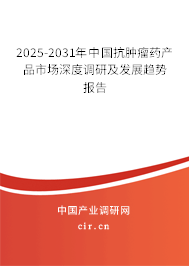 2025-2031年中国抗肿瘤药产品市场深度调研及发展趋势报告

中国产业调研网

cir.cn